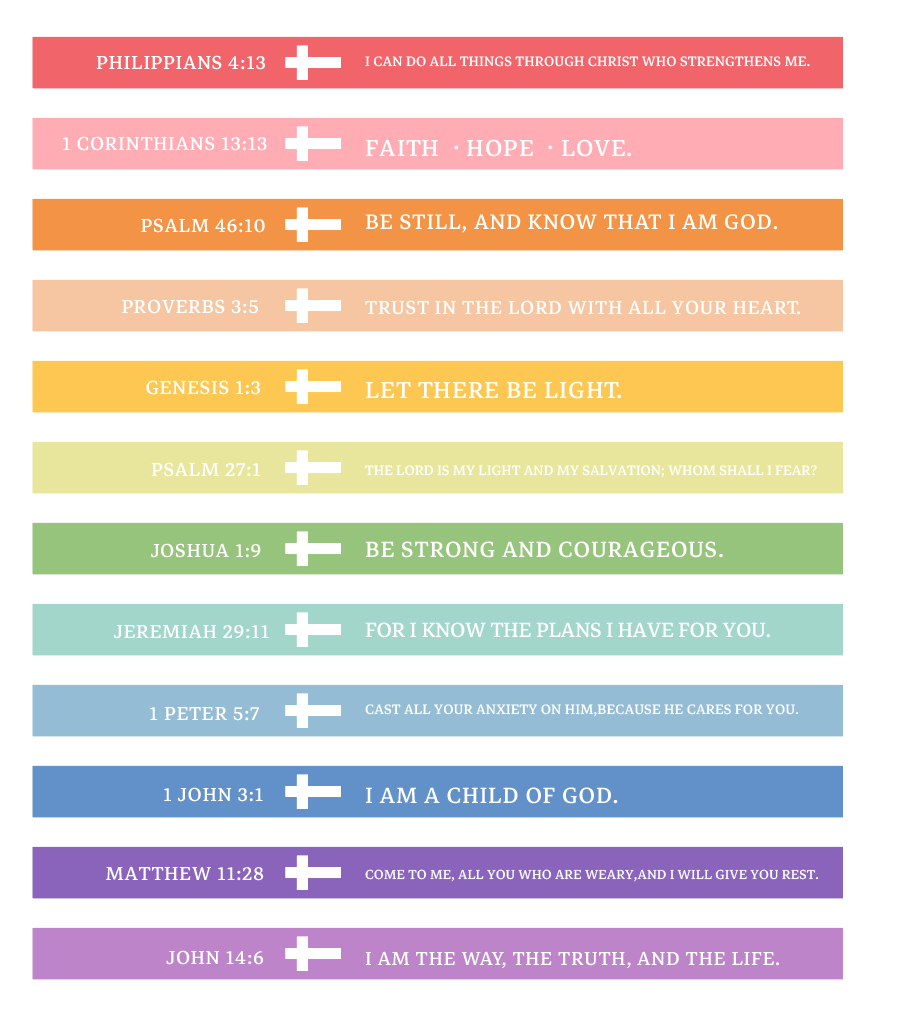 PHILIPPIANS 4:13
I CAN DO ALL THINGS THROUGH CHRIST WHO STRENGTHENS ME.

1 CORINTHIANS 13:13
FAITH · HOPE · LOVE.

PSALM 46:10
BE STILL, AND KNOW THAT I AM GOD.

PROVERBS 3:5
TRUST IN THE LORD WITH ALL YOUR HEART.

GENESIS 1:3
LET THERE BE LIGHT.

PSALM 27:1
THE LORD IS MY LIGHT AND MY SALVATION; WHOM SHALL I FEAR?

JOSHUA 1:9
BE STRONG AND COURAGEOUS.

JEREMIAH 29:11
FOR I KNOW THE PLANS I HAVE FOR YOU.

1 PETER 5:7
CAST ALL YOUR ANXIETY ON HIM,BECAUSE HE CARES FOR YOU.

1 JOHN 3:1
I AM A CHILD OF GOD.

MATTHEW 11:28
COME TO ME, ALL YOU WHO ARE WEARY,AND I WILL GIVE YOU REST.

JOHN 14:6
I AM THE WAY, THE TRUTH, AND THE LIFE.